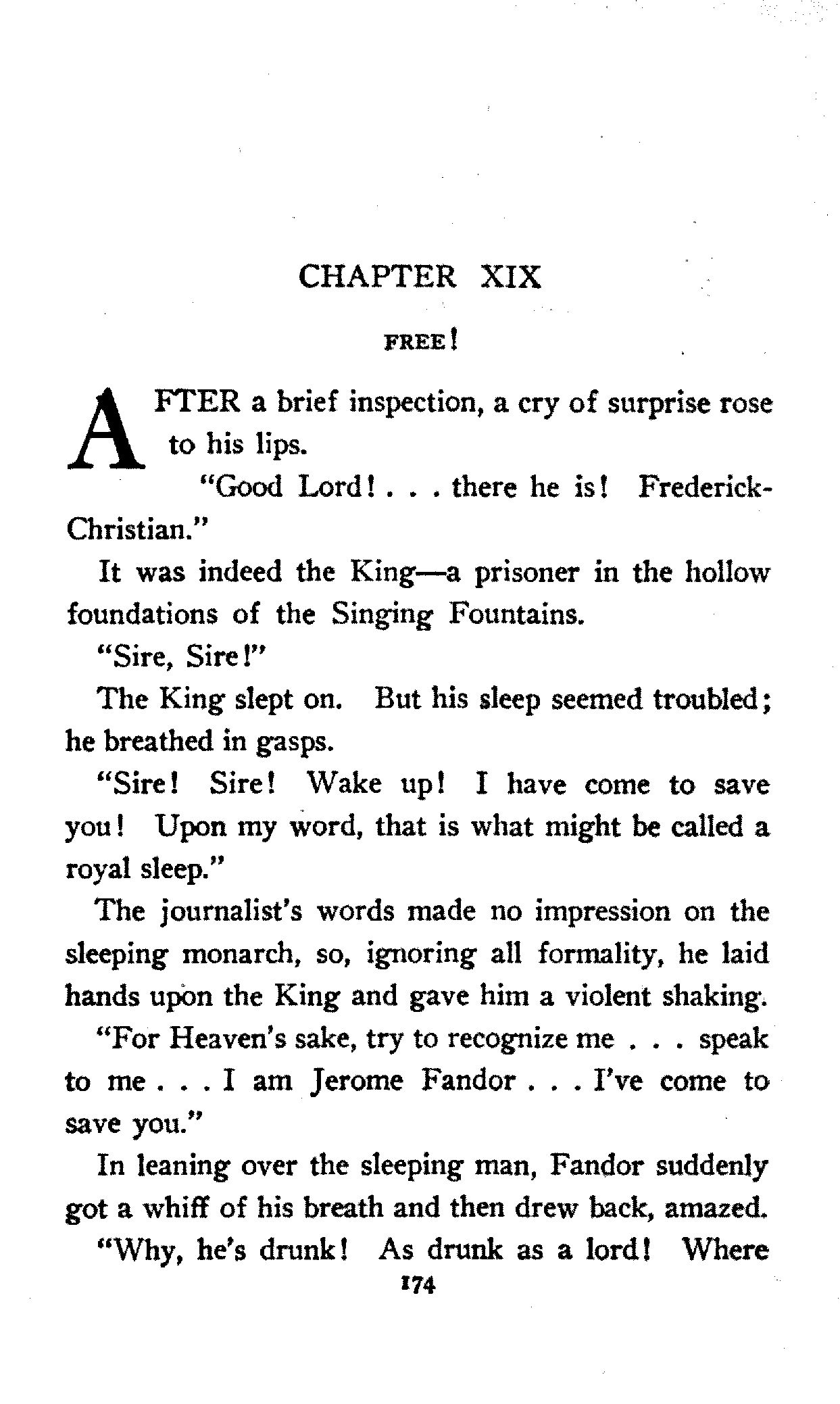 CHAPTER XIX

FREE!

AFTER a brief inspection, a cry of surprise rose to his lips.

"Good Lord! . . . there he is! Frederick-Christian."

It was indeed the King—a prisoner in the hollow foundations of the Singing Fountains.

"Sire, Sire!"

The King slept on. But his sleep seemed troubled; he breathed in gasps.

"Sire! Sire! Wake up! I have come to save you! Upon my word, that is what might be called a royal sleep."

The journalist's words made no impression on the sleeping monarch, so, ignoring all formality, he laid hands upon the King and gave him a violent shaking.

"For Heaven's sake, try to recognize me . . . speak to me . . . I am Jerome Fandor . . . I've come to save you."

In leaning over the sleeping man, Fandor suddenly got a whiff of his breath and then drew back, amazed.

"Why, he's drunk! As drunk as a lord! Where

174